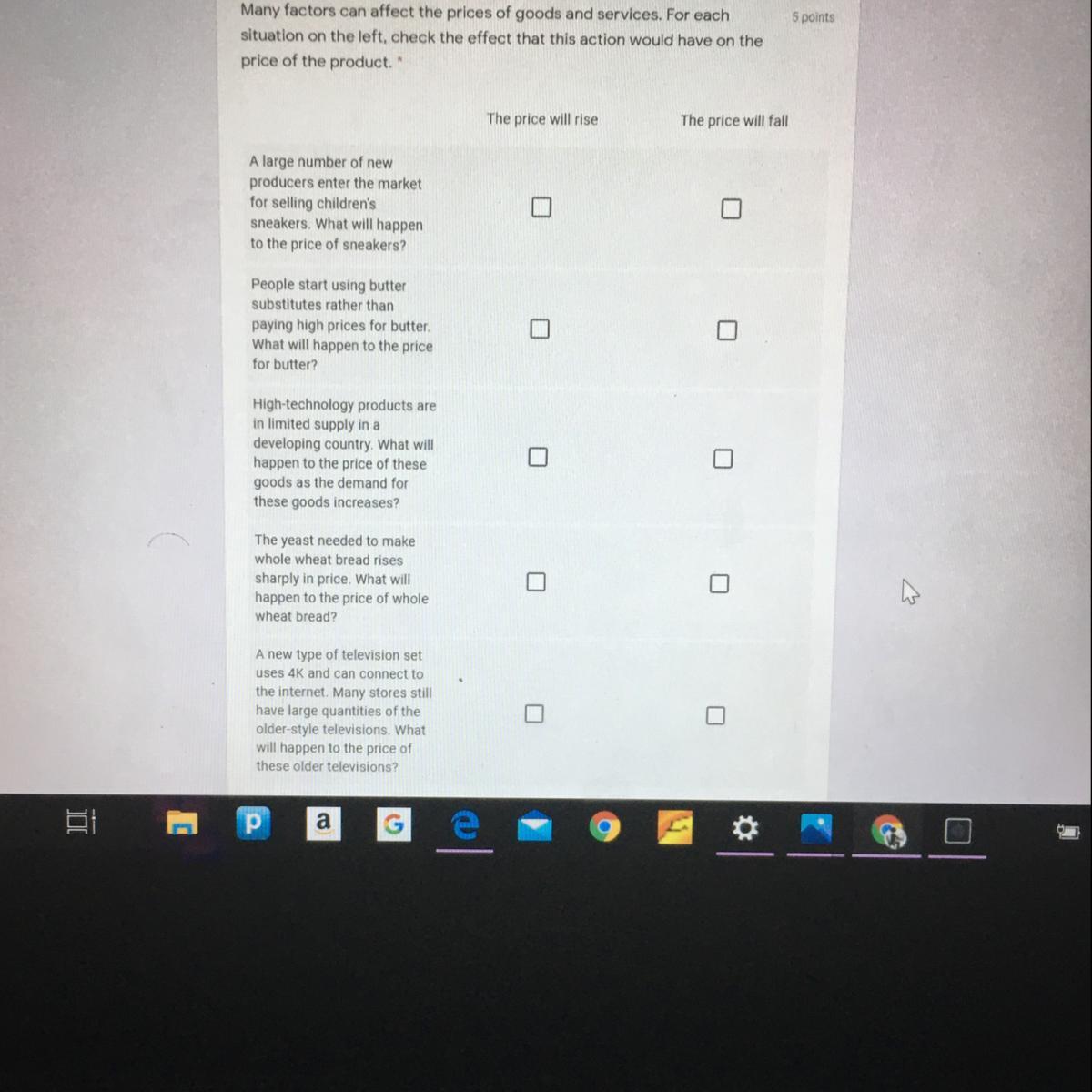 Many factors can affect the prices of goods and services. For each situation on the left, check the effect that this action would have on the price of the product. *

5 points

| | The price will rise | The price will fall |
|---|---|---|
| A large number of new producers enter the market for selling children's sneakers. What will happen to the price of sneakers? | ☐ | ☐ |
| People start using butter substitutes rather than paying high prices for butter. What will happen to the price for butter? | ☐ | ☐ |
| High-technology products are in limited supply in a developing country. What will happen to the price of these goods as the demand for these goods increases? | ☐ | ☐ |
| The yeast needed to make whole wheat bread rises sharply in price. What will happen to the price of whole wheat bread? | ☐ | ☐ |
| A new type of television set uses 4K and can connect to the internet. Many stores still have large quantities of the older-style televisions. What will happen to the price of these older televisions? | ☐ | ☐ |

p a G e